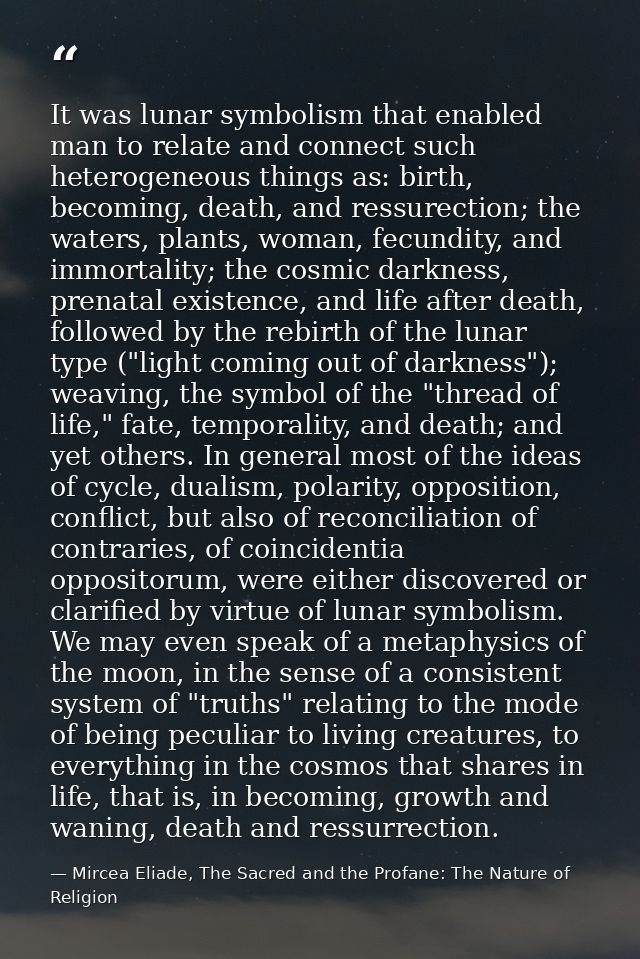 “

It was lunar symbolism that enabled man to relate and connect such heterogeneous things as: birth, becoming, death, and ressurection; the waters, plants, woman, fecundity, and immortality; the cosmic darkness, prenatal existence, and life after death, followed by the rebirth of the lunar type ("light coming out of darkness"); weaving, the symbol of the "thread of life," fate, temporality, and death; and yet others. In general most of the ideas of cycle, dualism, polarity, opposition, conflict, but also of reconciliation of contraries, of coincidentia oppositorum, were either discovered or clarified by virtue of lunar symbolism. We may even speak of a metaphysics of the moon, in the sense of a consistent system of "truths" relating to the mode of being peculiar to living creatures, to everything in the cosmos that shares in life, that is, in becoming, growth and waning, death and ressurrection.

— Mircea Eliade, The Sacred and the Profane: The Nature of Religion